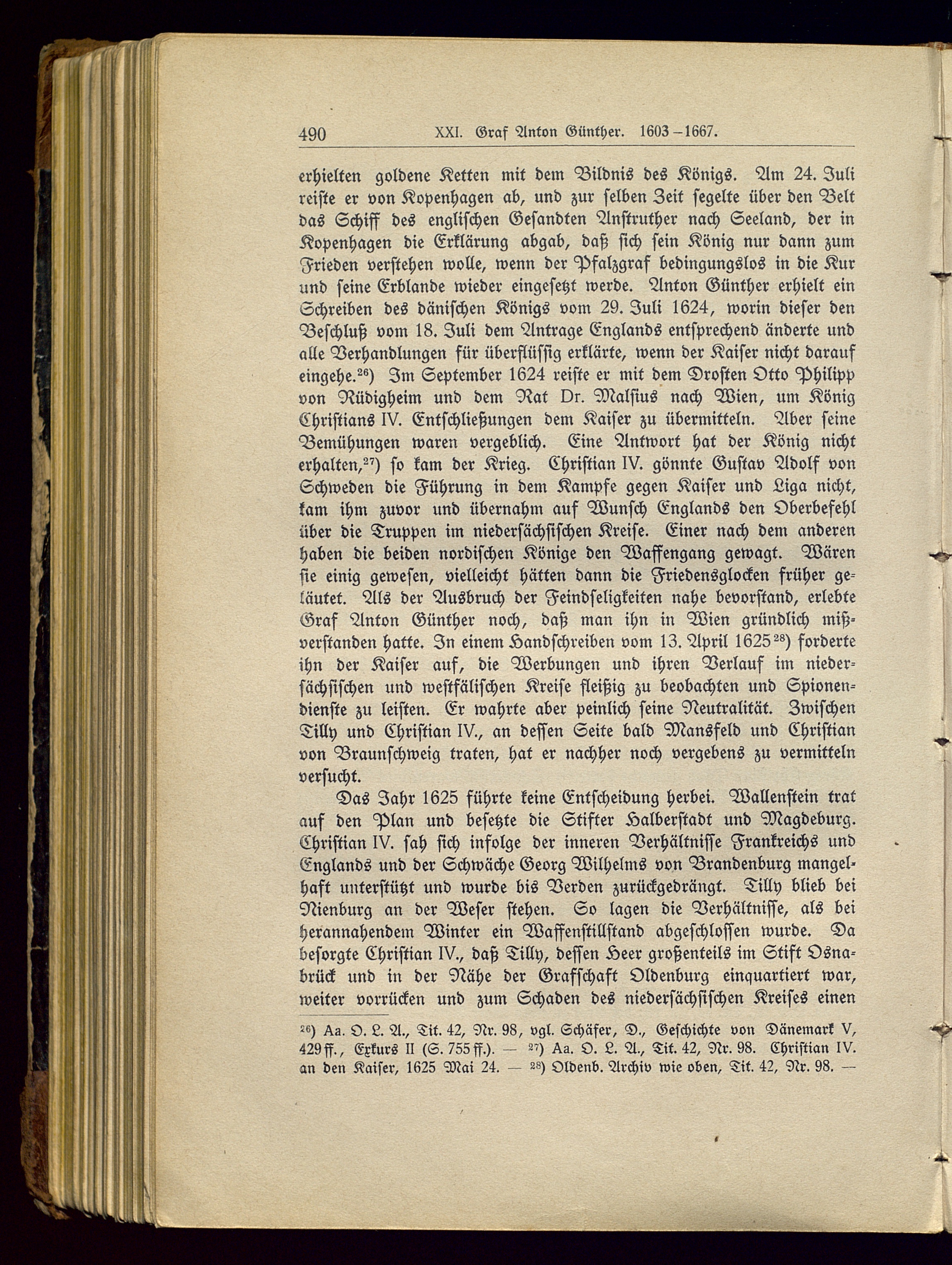 490 XXI. Graf Anton Günther. 1603–1667.

erhielten goldene Ketten mit dem Bildnis des Königs. Am 24. Juli reiste er von Kopenhagen ab, und zur selben Zeit segelte über den Belt das Schiff des englischen Gesandten Anstruther nach Seeland, der in Kopenhagen die Erklärung abgab, daß sich sein König nur dann zum Frieden verstehen wolle, wenn der Pfalzgraf bedingungslos in die Kur und seine Erblande wieder eingesetzt werde. Anton Günther erhielt ein Schreiben des dänischen Königs vom 29. Juli 1624, worin dieser den Beschluß vom 18. Juli dem Antrage Englands entsprechend änderte und alle Verhandlungen für überflüssig erklärte, wenn der Kaiser nicht darauf eingehe.$^{26}$) Im September 1624 reiste er mit dem Drosten Otto Philipp von Rüdigheim und dem Rat Dr. Malsius nach Wien, um König Christians IV. Entschließungen dem Kaiser zu übermitteln. Aber seine Bemühungen waren vergeblich. Eine Antwort hat der König nicht erhalten,$^{27}$) so kam der Krieg. Christian IV. gönnte Gustav Adolf von Schweden die Führung in dem Kampfe gegen Kaiser und Liga nicht, kam ihm zuvor und übernahm auf Wunsch Englands den Oberbefehl über die Truppen im niedersächsischen Kreise. Einer nach dem anderen haben die beiden nordischen Könige den Waffengang gewagt. Wären sie einig gewesen, vielleicht hätten dann die Friedensglocken früher geläutet. Als der Ausbruch der Feindseligkeiten nahe bevorstand, erlebte Graf Anton Günther noch, daß man ihn in Wien gründlich mißverstanden hatte. In einem Handschreiben vom 13. April 1625$^{28}$) forderte ihn der Kaiser auf, die Werbungen und ihren Verlauf im niedersächsischen und westfälischen Kreise fleißig zu beobachten und Spionendienste zu leisten. Er wahrte aber peinlich seine Neutralität. Zwischen Tilly und Christian IV., an dessen Seite bald Mansfeld und Christian von Braunschweig traten, hat er nachher noch vergebens zu vermitteln versucht.

Das Jahr 1625 führte keine Entscheidung herbei. Wallenstein trat auf den Plan und besetzte die Stifter Halberstadt und Magdeburg. Christian IV. sah sich infolge der inneren Verhältnisse Frankreichs und Englands und der Schwäche Georg Wilhelms von Brandenburg mangelhaft unterstützt und wurde bis Verden zurückgedrängt. Tilly blieb bei Nienburg an der Weser stehen. So lagen die Verhältnisse, als bei herannahendem Winter ein Waffenstillstand abgeschlossen wurde. Da besorgte Christian IV., daß Tilly, dessen Heer großenteils im Stift Osnabrück und in der Nähe der Grafschaft Oldenburg einquartiert war, weiter vorrücken und zum Schaden des niedersächsischen Kreises einen

$^{26}$) Aa. O. L. A., Tit. 42, Nr. 98, vgl. Schäfer, D., Geschichte von Dänemark V, 429 ff., Exkurs II (S. 755 ff.). — $^{27}$) Aa. O. L. A., Tit. 42, Nr. 98. Christian IV. an den Kaiser, 1625 Mai 24. — $^{28}$) Oldenb. Archiv wie oben, Tit. 42, Nr. 98. —